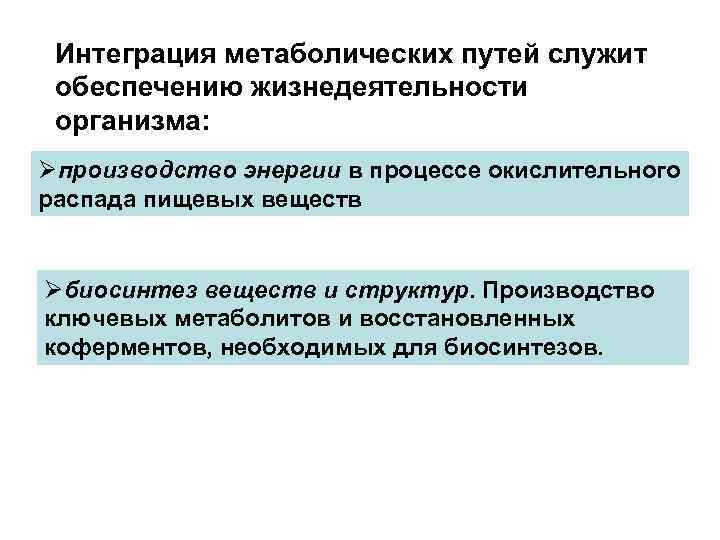 Интеграция метаболических путей служит обеспечению жизнедеятельности организма:

➢производство энергии в процессе окислительного распада пищевых веществ

➢биосинтез веществ и структур. Производство ключевых метаболитов и восстановленных коферментов, необходимых для биосинтезов.